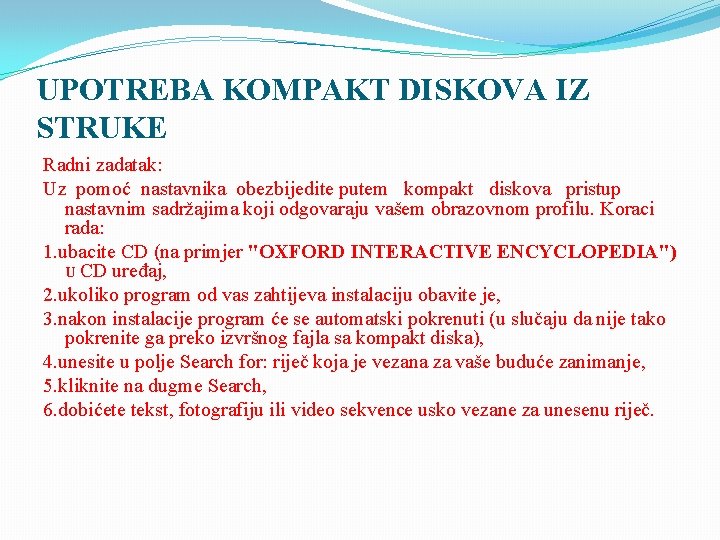 UPOTREBA KOMPAKT DISKOVA IZ STRUKE

Radni zadatak:

Uz pomoć nastavnika obezbijedite putem kompakt diskova pristup nastavnim sadržajima koji odgovaraju vašem obrazovnom profilu. Koraci rada:

1.ubacite CD (na primjer "OXFORD INTERACTIVE ENCYCLOPEDIA") u CD uređaj,

2.ukoliko program od vas zahtijeva instalaciju obavite je,

3.nakon instalacije program će se automatski pokrenuti (u slučaju da nije tako pokrenite ga preko izvršnog fajla sa kompakt diska),

4.unesite u polje Search for: riječ koja je vezana za vaše buduće zanimanje,

5.kliknite na dugme Search,

6.dobićete tekst, fotografiju ili video sekvence usko vezane za unesenu riječ.